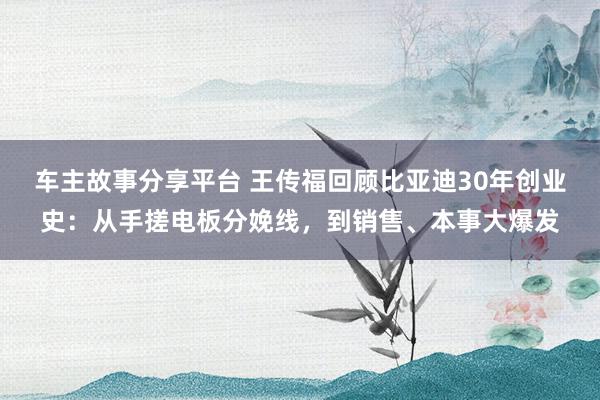 车主故事分享平台 王传福回顾比亚迪30年创业史：从手搓电板分娩线，到销售、本事大爆发